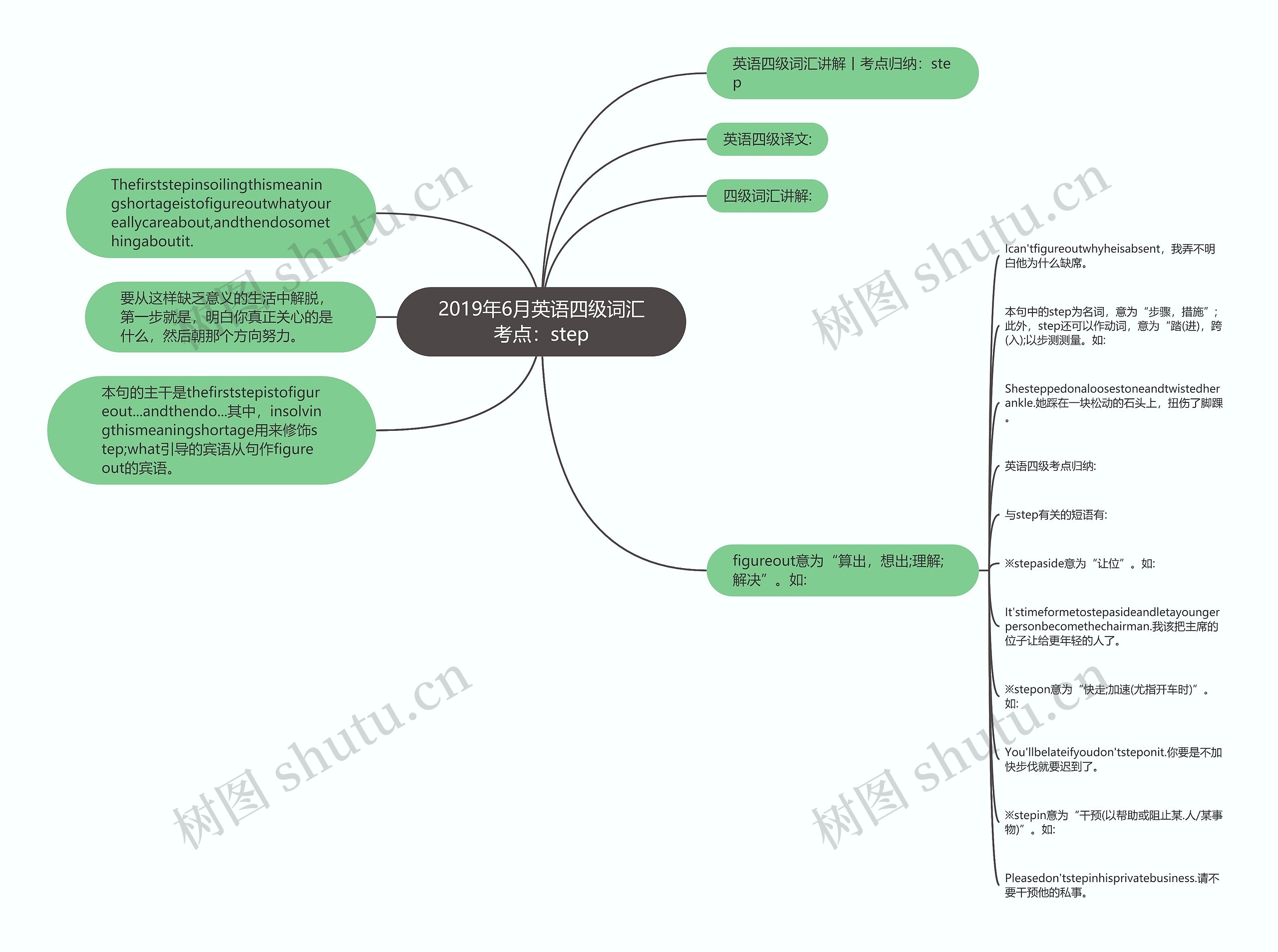 2019年6月英语四级词汇考点：step

英语四级词汇讲解丨考点归纳：step

英语四级译文:

四级词汇讲解:

Thefirststepinsoilingthismeaningshortageistofigureoutwhatyoureallycareabout,andthendosomethingaboutit.

要从这样缺乏意义的生活中解脱，第一步就是，明白你真正关心的是什么，然后朝那个方向努力。

本句的主干是thefirststepistofigureout...andthendo...其中，insolvingthismeaningshortage用来修饰step;what引导的宾语从句作figureout的宾语。

figureout意为“算出，想出;理解;解决”。如:

Ican'tfigureoutwhyheisabsent，我弄不明白他为什么缺席。

本句中的step为名词，意为“步骤，措施”；此外，step还可以作动词，意为“踏(进)，跨(入);以步测测量。如:

Shesteppedonaloosestoneandtwistedherankle.她踩在一块松动的石头上，扭伤了脚踝。

英语四级考点归纳:

与step有关的短语有:

※stepaside意为“让位”。如:

It'stimeformetostepasideandletayoungerpersonbecomethechairman.我该把主席的位子让给更年轻的人了。

※stepon意为“快走;加速(尤指开车时)”。如:

You'llbelateifyoudon'tsteponit.你要是不加快步伐就要迟到了。

※stepin意为“干预(以帮助或阻止某.人/某事物)”。如:

Pleasedon'tstepinhisprivatebusiness.请不要干预他的私事。

树图 shutu.cn
树图 shutu.cn
树图 shutu.cn
树图 shutu.cn